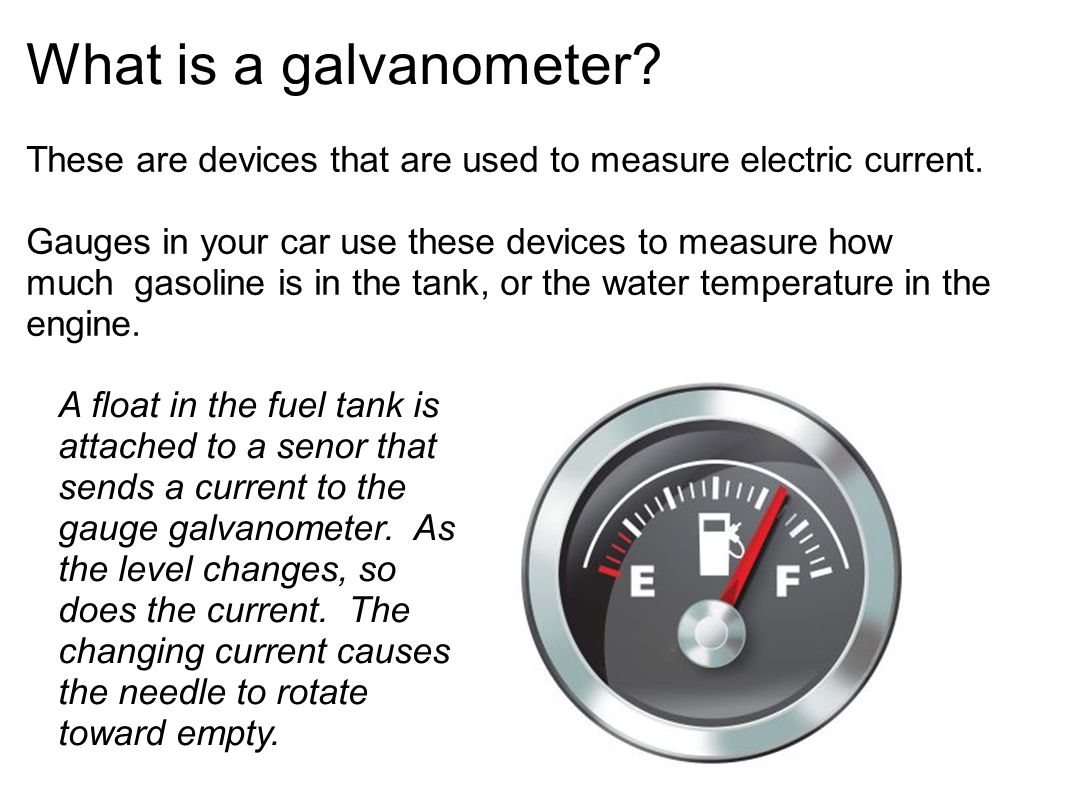 What is a galvanometer?

These are devices that are used to measure electric current.

Gauges in your car use these devices to measure how much gasoline is in the tank, or the water temperature in the engine.

A float in the fuel tank is attached to a senor that sends a current to the gauge galvanometer. As the level changes, so does the current. The changing current causes the needle to rotate toward empty.

E F